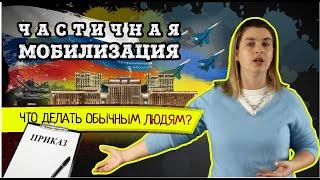 ЧАСТИЧНАЯ МОБИЛИЗАЦИЯ

ЧТО ДЕЛАТЬ ОБЫЧНЫМ ЛЮДЯМ?

ПРИКАЗ